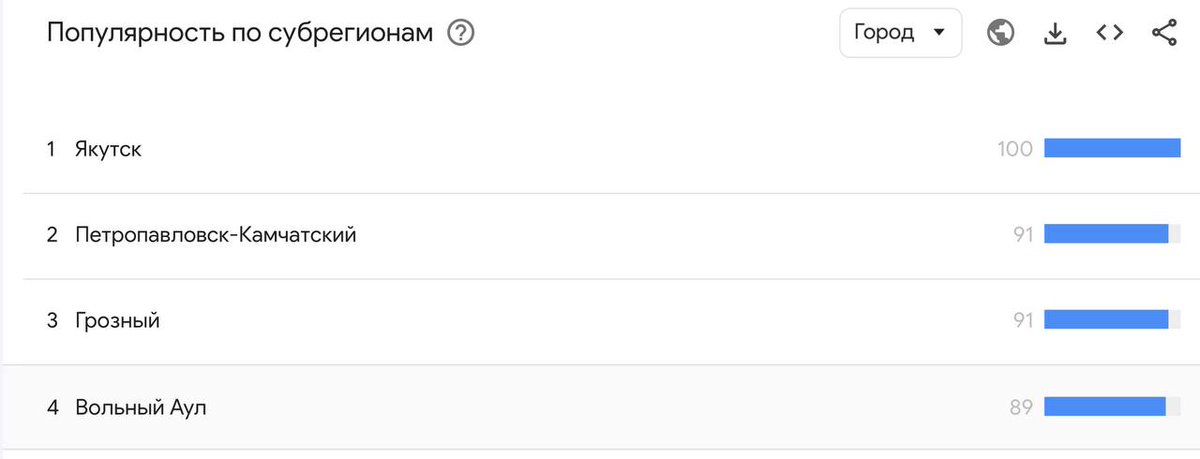 Популярность по субрегионам

Город

1 Якутск 100

2 Петропавловск-Камчатский 91

3 Грозный 91

4 Вольный Аул 89